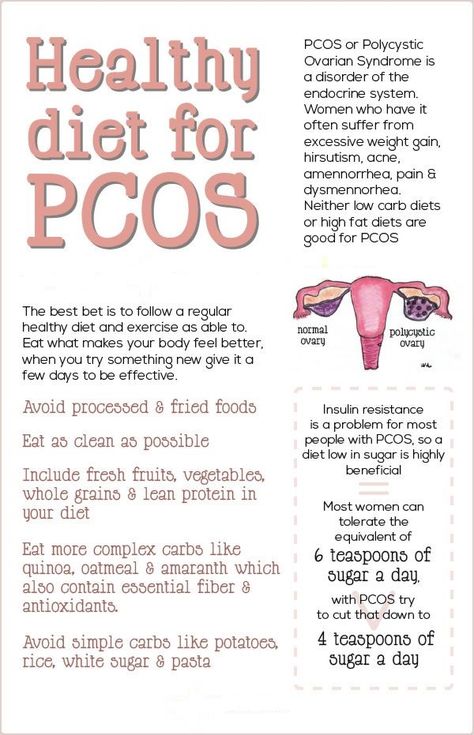 Healthy diet for PCOS

PCOS or Polycystic Ovarian Syndrome is a disorder of the endocrine system. Women who have it often suffer from excessive weight gain, hirsutism, acne, amennorrhea, pain & dysmennorhea. Neither low carb diets or high fat diets are good for PCOS

normal ovary

polycystic ovary

The best bet is to follow a regular healthy diet and exercise as able to. Eat what makes your body feel better, when you try something new give it a few days to be effective.

Avoid processed & fried foods

Eat as clean as possible

Include fresh fruits, vegetables, whole grains & lean protein in your diet

Eat more complex carbs like quinoa, oatmeal & amaranth which also contain essential fiber & antioxidants.

Avoid simple carbs like potatoes, rice, white sugar & pasta

Insulin resistance is a problem for most people with PCOS, so a diet low in sugar is highly beneficial

Most women can tolerate the equivalent of

6 teaspoons of sugar a day,

with PCOS try to cut that down to

4 teaspoons of sugar a day